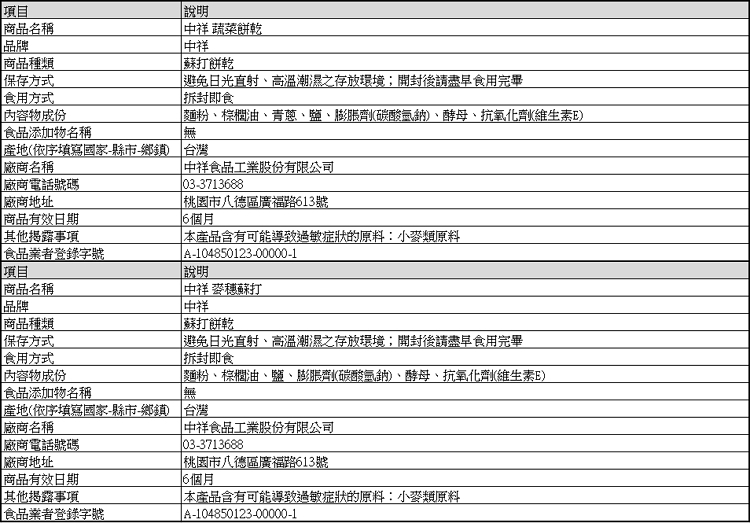 | 項目 | 說明 |
|---|---|
| 商品名稱 | 中祥 蔬菜餅乾 |
| 品牌 | 中祥 |
| 商品種類 | 蘇打餅乾 |
| 保存方式 | 避免日光直射、高溫潮濕之存放環境；開封後請盡早食用完畢 |
| 食用方式 | 拆封即食 |
| 內容物成份 | 麵粉、棕櫚油、青蔥、鹽、膨脹劑(碳酸氫鈉)、酵母、抗氧化劑(維生素E) |
| 食品添加物名稱 | 無 |
| 產地(依序填寫國家-縣市-鄉鎮) | 台灣 |
| 廠商名稱 | 中祥食品工業股份有限公司 |
| 廠商電話號碼 | 03-3713688 |
| 廠商地址 | 桃園市八德區廣福路613號 |
| 商品有效日期 | 6個月 |
| 其他揭露事項 | 本產品含有可能導致過敏症狀的原料：小麥類原料 |
| 食品業者登錄字號 | A-104850123-00000-1 |
| 項目 | 說明 |
| 商品名稱 | 中祥 麥穗蘇打 |
| 品牌 | 中祥 |
| 商品種類 | 蘇打餅乾 |
| 保存方式 | 避免日光直射、高溫潮濕之存放環境；開封後請盡早食用完畢 |
| 食用方式 | 拆封即食 |
| 內容物成份 | 麵粉、棕櫚油、鹽、膨脹劑(碳酸氫鈉)、酵母、抗氧化劑(維生素E) |
| 食品添加物名稱 | 無 |
| 產地(依序填寫國家-縣市-鄉鎮) | 台灣 |
| 廠商名稱 | 中祥食品工業股份有限公司 |
| 廠商電話號碼 | 03-3713688 |
| 廠商地址 | 桃園市八德區廣福路613號 |
| 商品有效日期 | 6個月 |
| 其他揭露事項 | 本產品含有可能導致過敏症狀的原料：小麥類原料 |
| 食品業者登錄字號 | A-104850123-00000-1 |